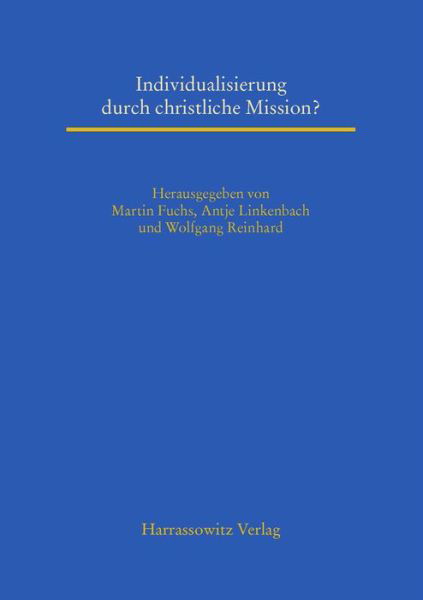 Individualisierung
durch christliche Mission?

Herausgegeben von
Martin Fuchs, Antje Linkenbach
und Wolfgang Reinhard

Harrassowitz Verlag